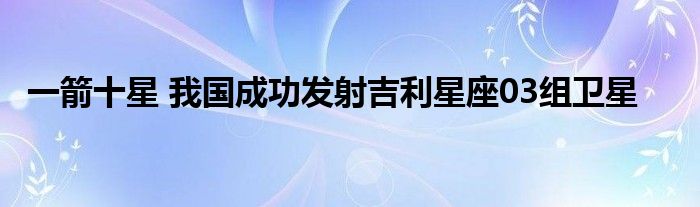 一箭十星 我国成功发射吉利星座03组卫星